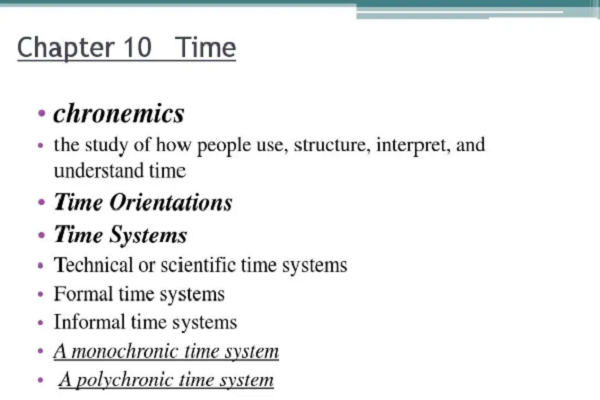 Chapter 10 Time

• chronemics
• the study of how people use, structure, interpret, and understand time
• Time Orientations
• Time Systems
• Technical or scientific time systems
• Formal time systems
• Informal time systems
• A monochronic time system
• A polychronic time system